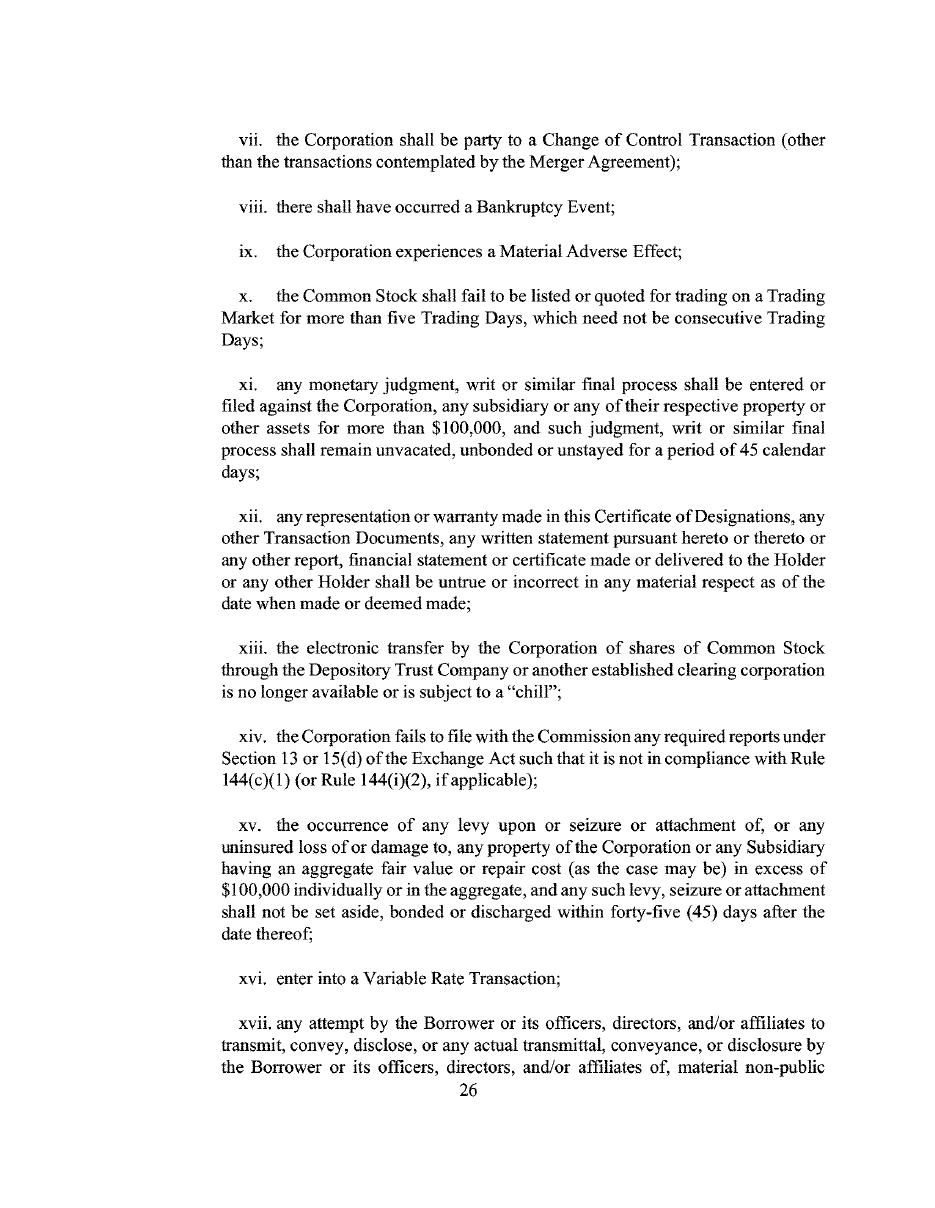 vii. the Corporation shall be party to a Change of Control Transaction (other than the transactions contemplated by the Merger Agreement);

viii. there shall have occurred a Bankruptcy Event;

ix. the Corporation experiences a Material Adverse Effect;

x. the Common Stock shall fail to be listed or quoted for trading on a Trading Market for more than five Trading Days, which need not be consecutive Trading Days;

xi. any monetary judgment, writ or similar final process shall be entered or filed against the Corporation, any subsidiary or any of their respective property or other assets for more than \$100,000, and such judgment, writ or similar final process shall remain unvacated, unbonded or unstayed for a period of 45 calendar days;

xii. any representation or warranty made in this Certificate of Designations, any other Transaction Documents, any written statement pursuant hereto or thereto or any other report, financial statement or certificate made or delivered to the Holder or any other Holder shall be untrue or incorrect in any material respect as of the date when made or deemed made;

xiii. the electronic transfer by the Corporation of shares of Common Stock through the Depository Trust Company or another established clearing corporation is no longer available or is subject to a "chill";

xiv. the Corporation fails to file with the Commission any required reports under Section 13 or 15(d) of the Exchange Act such that it is not in compliance with Rule 144(c)(1) (or Rule 144(i)(2), if applicable);

xv. the occurrence of any levy upon or seizure or attachment of, or any uninsured loss of or damage to, any property of the Corporation or any Subsidiary having an aggregate fair value or repair cost (as the case may be) in excess of \$100,000 individually or in the aggregate, and any such levy, seizure or attachment shall not be set aside, bonded or discharged within forty-five (45) days after the date thereof;

xvi. enter into a Variable Rate Transaction;

xvii. any attempt by the Borrower or its officers, directors, and/or affiliates to transmit, convey, disclose, or any actual transmittal, conveyance, or disclosure by the Borrower or its officers, directors, and/or affiliates of, material non-public

26